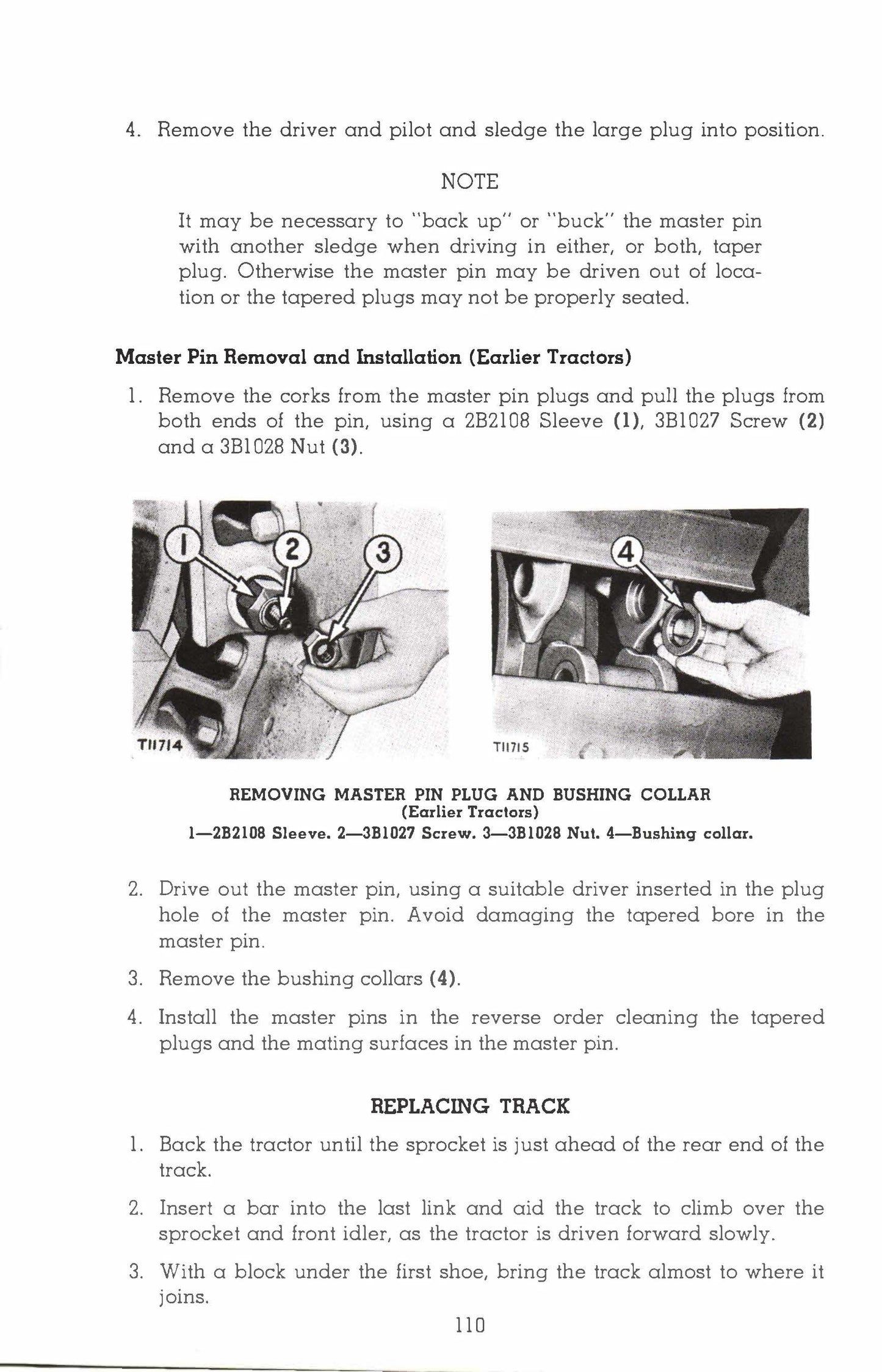 4. Remove the driver and pilot and sledge the large plug into position.

NOTE

It may be necessary to "back up" or "buck" the master pin with another sledge when driving in either, or both, taper plug. Otherwise the master pin may be driven out of location or the tapered plugs may not be properly seated.

Master Pin Removal and Installation (Earlier Tractors)

1. Remove the corks from the master pin plugs and pull the plugs from both ends of the pin, using a 2B2108 Sleeve (1), 3B1027 Screw (2) and a 3B1028 Nut (3).

1 2 3

T11714

4

T11715

REMOVING MASTER PIN PLUG AND BUSHING COLLAR
(Earlier Tractors)
1—2B2108 Sleeve. 2—3B1027 Screw. 3—3B1028 Nut. 4—Bushing collar.

2. Drive out the master pin, using a suitable driver inserted in the plug hole of the master pin. Avoid damaging the tapered bore in the master pin.

3. Remove the bushing collars (4).

4. Install the master pins in the reverse order cleaning the tapered plugs and the mating surfaces in the master pin.

REPLACING TRACK

1. Back the tractor until the sprocket is just ahead of the rear end of the track.

2. Insert a bar into the last link and aid the track to climb over the sprocket and front idler, as the tractor is driven forward slowly.

3. With a block under the first shoe, bring the track almost to where it joins.

110